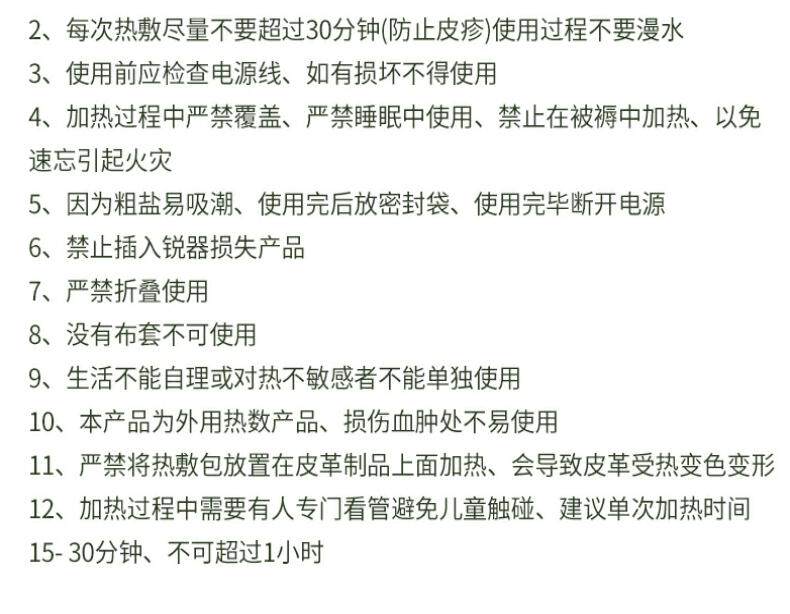 2、每次热敷尽量不要超过30分钟(防止皮疹)使用过程不要漫水

3、使用前应检查电源线、如有损坏不得使用

4、加热过程中严禁覆盖、严禁睡眠中使用、禁止在被褥中加热、以免速忘引起火灾

5、因为粗盐易吸潮、使用完后放密封袋、使用完毕断开电源

6、禁止插入锐器损失产品

7、严禁折叠使用

8、没有布套不可使用

9、生活不能自理或对热不敏感者不能单独使用

10、本产品为外用热数产品、损伤血肿处不易使用

11、严禁将热敷包放置在皮革制品上面加热、会导致皮革受热变色变形

12、加热过程中需要有人专门看管避免儿童触碰、建议单次加热时间15- 30分钟、不可超过1小时